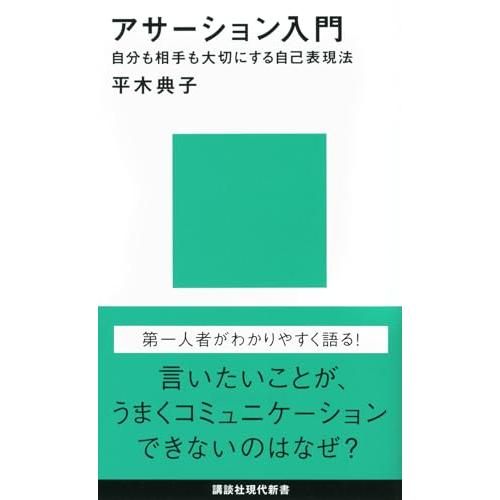 アサーション入門
自分も相手も大切にする自己表現法
平木典子

第一人者がわかりやすく語る!

言いたいことが、
うまくコミュニケーション
できないのはなぜ?

講談社現代新書